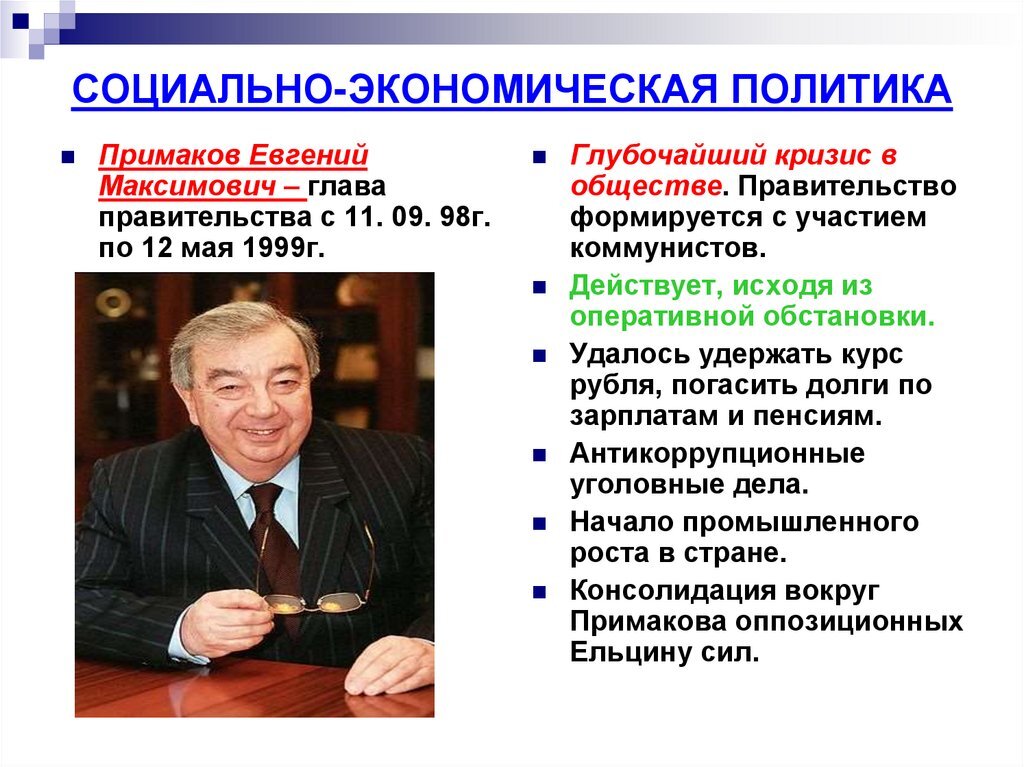 СОЦИАЛЬНО-ЭКОНОМИЧЕСКАЯ ПОЛИТИКА

Примаков Евгений Максимович – глава правительства с 11. 09. 98г. по 12 мая 1999г.

Глубочайший кризис в обществе. Правительство формируется с участием коммунистов.

Действует, исходя из оперативной обстановки.

Удалось удержать курс рубля, погасить долги по зарплатам и пенсиям.

Антикоррупционные уголовные дела.

Начало промышленного роста в стране.

Консолидация вокруг Примакова оппозиционных Ельцину сил.